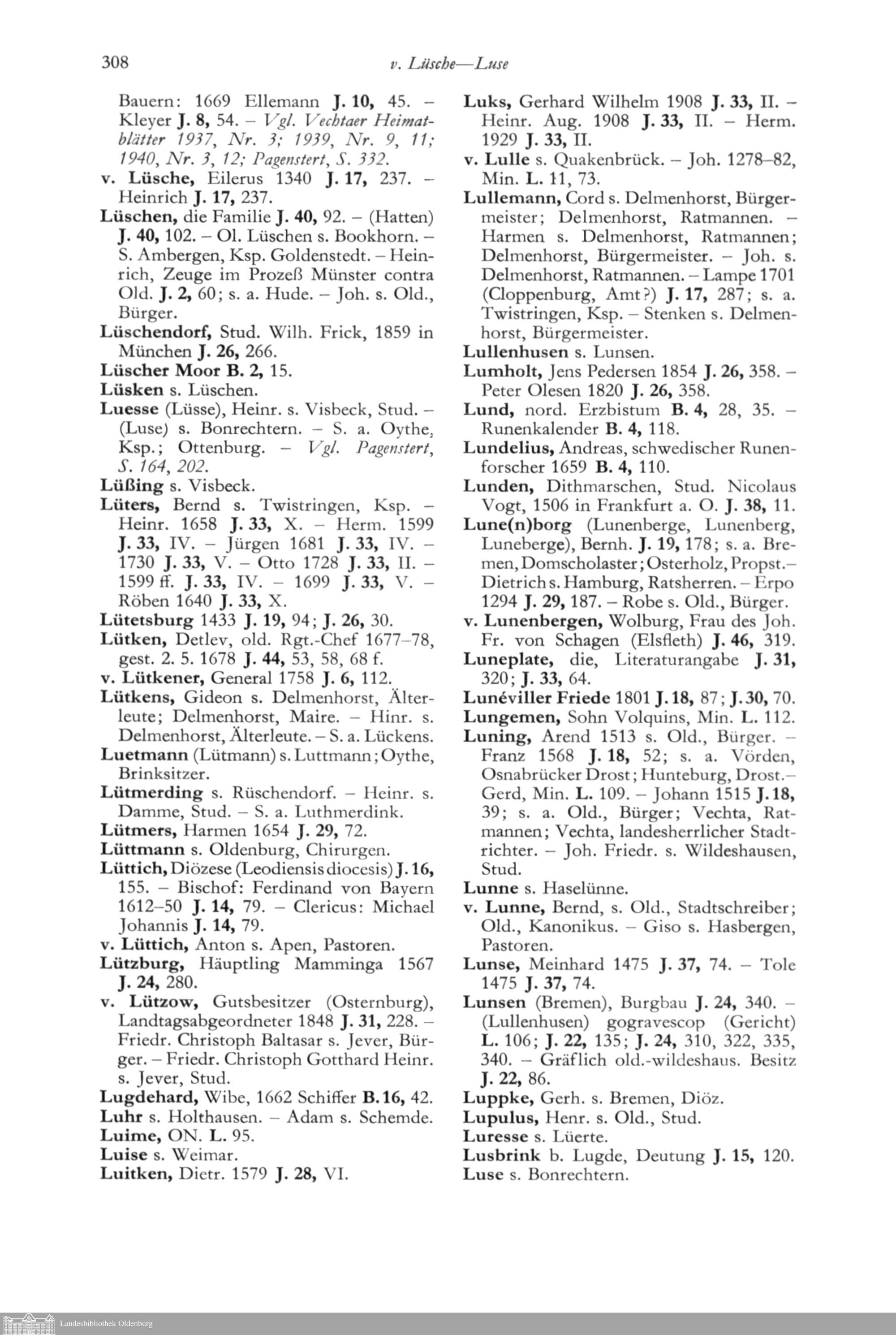 308 v. Lüsche—Luse

Bauern: 1669 Ellemann J. 10, 45. – Kleyer J. 8, 54. – Vgl. Vechtaer Heimatblätter 1937, Nr. 3; 1939, Nr. 9, 11; 1940, Nr. 3, 12; Pagenstert, S. 332.

v. Lüsche, Eilerus 1340 J. 17, 237. – Heinrich J. 17, 237.

Lüschen, die Familie J. 40, 92. – (Hatten) J. 40, 102. – Ol. Lüschen s. Bookhorn. – S. Ambergen, Ksp. Goldenstedt. – Heinrich, Zeuge im Prozeß Münster contra Old. J. 2, 60; s. a. Hude. – Joh. s. Old., Bürger.

Lüschendorf, Stud. Wilh. Frick, 1859 in München J. 26, 266.

Lüscher Moor B. 2, 15.

Lüsken s. Lüschen.

Luesse (Lüsse), Heinr. s. Visbeck, Stud. – (Luse) s. Bonrechtern. – S. a. Oythe, Ksp.; Ottenburg. – Vgl. Pagenstert, S. 164, 202.

Lüßing s. Visbeck.

Lüters, Bernd s. Twistringen, Ksp. – Heinr. 1658 J. 33, X. – Herm. 1599 J. 33, IV. – Jürgen 1681 J. 33, IV. – 1730 J. 33, V. – Otto 1728 J. 33, II. – 1599 ff. J. 33, IV. – 1699 J. 33, V. – Röben 1640 J. 33, X.

Lütetsburg 1433 J. 19, 94; J. 26, 30.

Lütken, Detlev, old. Rgt.-Chef 1677–78, gest. 2. 5. 1678 J. 44, 53, 58, 68 f.

v. Lütkener, General 1758 J. 6, 112.

Lütkens, Gideon s. Delmenhorst, Älterleute; Delmenhorst, Maire. – Hinr. s. Delmenhorst, Älterleute. – S. a. Lückens.

Luetmann (Lütmann) s. Luttmann; Oythe, Brinksitzer.

Lütmerding s. Rüschendorf. – Heinr. s. Damme, Stud. – S. a. Luthmerdink.

Lütmers, Harmen 1654 J. 29, 72.

Lüttmann s. Oldenburg, Chirurgen.

Lüttich, Diözese (Leodiensis diocesis) J. 16, 155. – Bischof: Ferdinand von Bayern 1612–50 J. 14, 79. – Clericus: Michael Johannis J. 14, 79.

v. Lüttich, Anton s. Apen, Pastoren.

Lützburg, Häuptling Mamminga 1567 J. 24, 280.

v. Lützow, Gutsbesitzer (Osternburg), Landtagsabgeordneter 1848 J. 31, 228. – Friedr. Christoph Baltasar s. Jever, Bürger. – Friedr. Christoph Gotthard Heinr. s. Jever, Stud.

Lugdehard, Wibe, 1662 Schiffer B. 16, 42.

Luhr s. Holthausen. – Adam s. Schemde.

Luime, ON. L. 95.

Luise s. Weimar.

Luitken, Dietr. 1579 J. 28, VI.

Luks, Gerhard Wilhelm 1908 J. 33, II. – Heinr. Aug. 1908 J. 33, II. – Herm. 1929 J. 33, II.

v. Lulle s. Quakenbrück. – Joh. 1278–82, Min. L. 11, 73.

Lullemann, Cord s. Delmenhorst, Bürgermeister; Delmenhorst, Ratmannen. – Harmen s. Delmenhorst, Ratmannen; Delmenhorst, Bürgermeister. – Joh. s. Delmenhorst, Ratmannen. – Lampe 1701 (Cloppenburg, Amt?) J. 17, 287; s. a. Twistringen, Ksp. – Stenken s. Delmenhorst, Bürgermeister.

Lullenhusen s. Lunsen.

Lumholt, Jens Pedersen 1854 J. 26, 358. – Peter Olesen 1820 J. 26, 358.

Lund, nord. Erzbistum B. 4, 28, 35. – Runenkalender B. 4, 118.

Lundelius, Andreas, schwedischer Runenforscher 1659 B. 4, 110.

Lunden, Dithmarschen, Stud. Nicolaus Vogt, 1506 in Frankfurt a. O. J. 38, 11.

Lune(n)borg (Lunenberge, Lunenberg, Luneberge), Bernh. J. 19, 178; s. a. Bremen, Domscholaster; Osterholz, Propst.– Dietrich s. Hamburg, Ratsherren. – Erpo 1294 J. 29, 187. – Robe s. Old., Bürger.

v. Lunenbergen, Wolburg, Frau des Joh. Fr. von Schagen (Elsfleth) J. 46, 319.

Luneplate, die, Literaturangabe J. 31, 320; J. 33, 64.

Lunéviller Friede 1801 J. 18, 87; J. 30, 70.

Lungemen, Sohn Volquins, Min. L. 112.

Luning, Arend 1513 s. Old., Bürger. – Franz 1568 J. 18, 52; s. a. Vörden, Osnabrücker Drost; Hunteburg, Drost.– Gerd, Min. L. 109. – Johann 1515 J. 18, 39; s. a. Old., Bürger; Vechta, Ratmannen; Vechta, landesherrlicher Stadtrichter. – Joh. Friedr. s. Wildeshausen, Stud.

Lunne s. Haselünne.

v. Lunne, Bernd, s. Old., Stadtschreiber; Old., Kanonikus. – Giso s. Hasbergen, Pastoren.

Lunse, Meinhard 1475 J. 37, 74. – Tole 1475 J. 37, 74.

Lunsen (Bremen), Burgbau J. 24, 340. – (Lullenhusen) gogravescop (Gericht) L. 106; J. 22, 135; J. 24, 310, 322, 335, 340. – Gräflich old.-wildeshaus. Besitz J. 22, 86.

Luppke, Gerh. s. Bremen, Diöz.

Lupulus, Henr. s. Old., Stud.

Luresse s. Lüerte.

Lusbrink b. Lugde, Deutung J. 15, 120.

Luse s. Bonrechtern.

Landesbibliothek Oldenburg